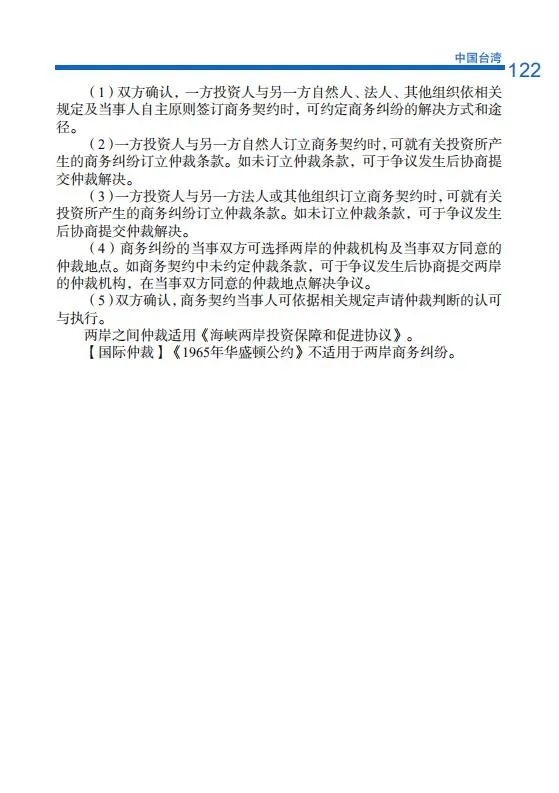 中国台湾 122

（1）双方确认，一方投资人与另一方自然人、法人、其他组织依相关规定及当事人自主原则签订商务契约时，可约定商务纠纷的解决方式和途径。

（2）一方投资人与另一方自然人订立商务契约时，可就有关投资所产生的商务纠纷订立仲裁条款。如未订立仲裁条款，可于争议发生后协商提交仲裁解决。

（3）一方投资人与另一方法人或其他组织订立商务契约时，可就有关投资所产生的商务纠纷订立仲裁条款。如未订立仲裁条款，可于争议发生后协商提交仲裁解决。

（4）商务纠纷的当事双方可选择两岸的仲裁机构及当事双方同意的仲裁地点。如商务契约中未约定仲裁条款，可于争议发生后协商提交两岸的仲裁机构，在当事双方同意的仲裁地点解决争议。

（5）双方确认，商务契约当事人可依据相关规定声请仲裁判断的认可与执行。

两岸之间仲裁适用《海峡两岸投资保障和促进协议》。

【国际仲裁】《1965年华盛顿公约》不适用于两岸商务纠纷。